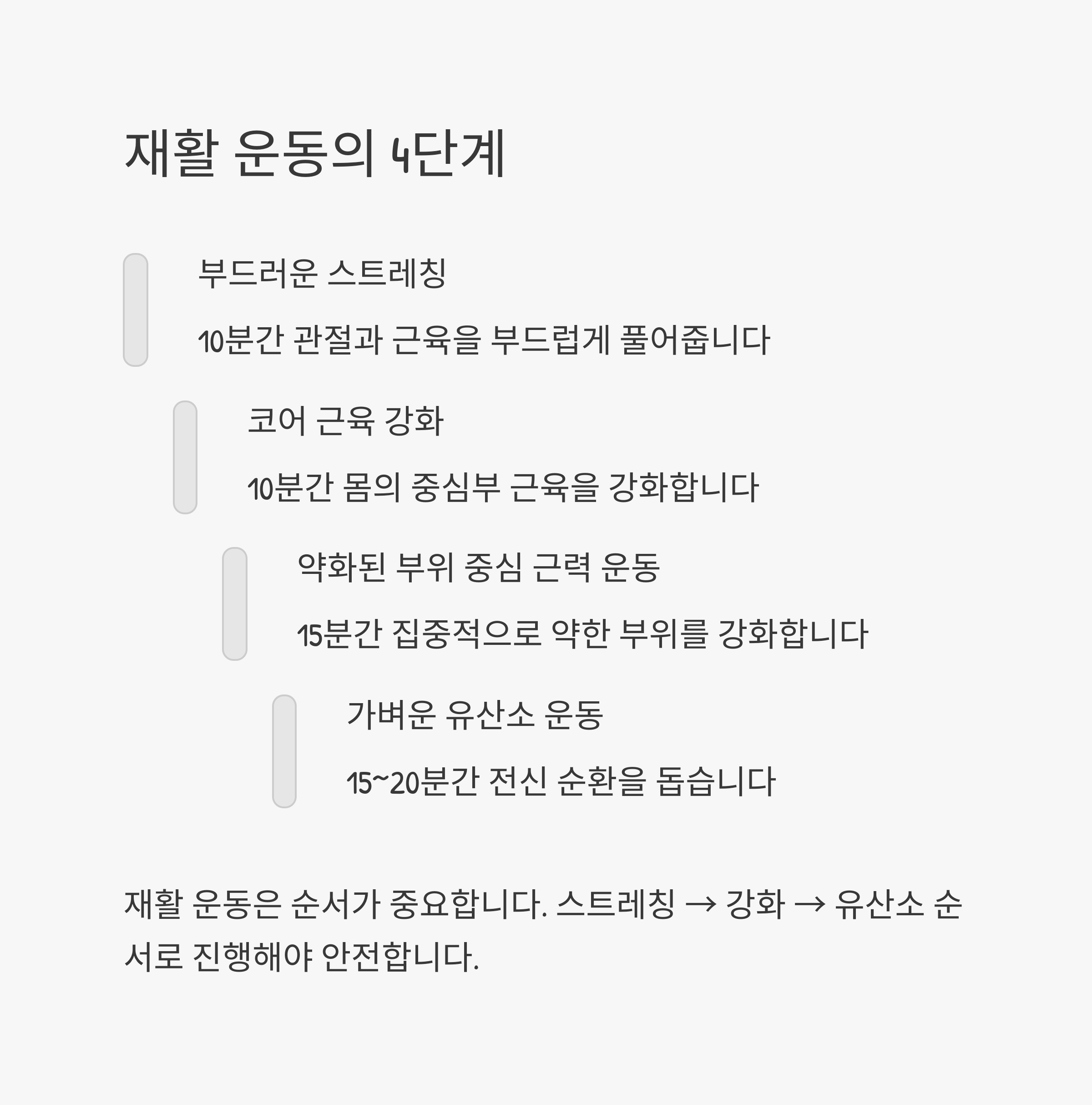 재활 운동의 4단계

부드러운 스트레칭

10분간 관절과 근육을 부드럽게 풀어줍니다

코어 근육 강화

10분간 몸의 중심부 근육을 강화합니다

약화된 부위 중심 근력 운동

15분간 집중적으로 약한 부위를 강화합니다

가벼운 유산소 운동

15~20분간 전신 순환을 돕습니다

재활 운동은 순서가 중요합니다. 스트레칭 → 강화 → 유산소 순서로 진행해야 안전합니다.